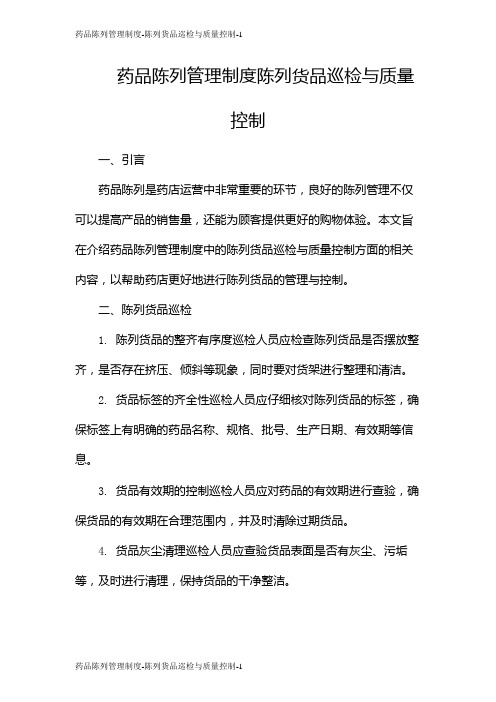 药品陈列管理制度-陈列货品巡检与质量控制-1

药品陈列管理制度陈列货品巡检与质量控制

一、引言

药品陈列是药店运营中非常重要的环节，良好的陈列管理不仅可以提高产品的销售量，还能为顾客提供更好的购物体验。本文旨在介绍药品陈列管理制度中的陈列货品巡检与质量控制方面的相关内容，以帮助药店更好地进行陈列货品的管理与控制。

二、陈列货品巡检

1. 陈列货品的整齐有序度巡检人员应检查陈列货品是否摆放整齐，是否存在挤压、倾斜等现象，同时要对货架进行整理和清洁。

2. 货品标签的齐全性巡检人员应仔细核对陈列货品的标签，确保标签上有明确的药品名称、规格、批号、生产日期、有效期等信息。

3. 货品有效期的控制巡检人员应对药品的有效期进行查验，确保货品的有效期在合理范围内，并及时清除过期货品。

4. 货品灰尘清理巡检人员应查验货品表面是否有灰尘、污垢等，及时进行清理，保持货品的干净整洁。

药品陈列管理制度-陈列货品巡检与质量控制-1